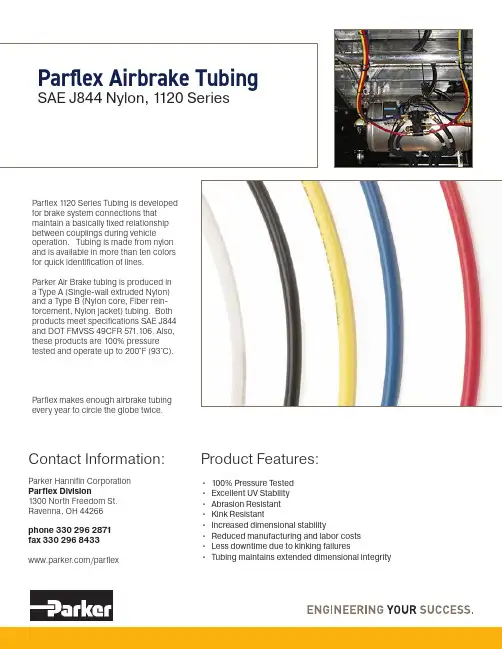 Parflex Airbrake Tubing
SAE J844 Nylon, 1120 Series

Parflex 1120 Series Tubing is developed for brake system connections that maintain a basically fixed relationship between couplings during vehicle operation. Tubing is made from nylon and is available in more than ten colors for quick identification of lines.

Parker Air Brake tubing is produced in a Type A (Single-wall extruded Nylon) and a Type B (Nylon core, Fiber reinforcement, Nylon jacket) tubing. Both products meet specifications SAE J844 and DOT FMVSS 49CFR 571.106. Also, these products are 100% pressure tested and operate up to 200°F (93°C).

Parflex makes enough airbrake tubing every year to circle the globe twice.

Contact Information:

Parker Hannifin Corporation
Parflex Division
1300 North Freedom St.
Ravenna, OH 44266

phone 330 296 2871
fax 330 296 8433

www.parker.com/parflex

Product Features:

• 100% Pressure Tested
• Excellent UV Stability
• Abrasion Resistant
• Kink Resistant
• Increased dimensional stability
• Reduced manufacturing and labor costs
• Less downtime due to kinking failures
• Tubing maintains extended dimensional integrity

Parker

ENGINEERING YOUR SUCCESS.